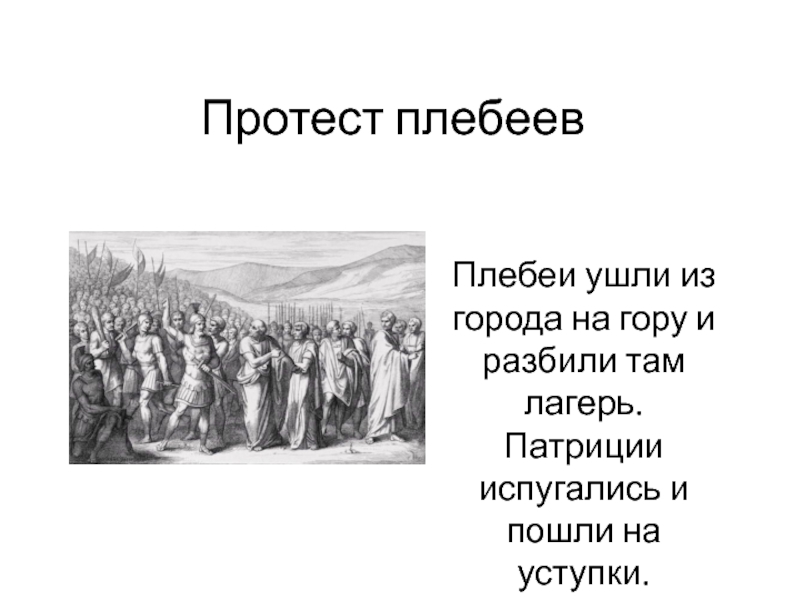 Протест плебеев

Плебеи ушли из города на гору и разбили там лагерь. Патриции испугались и пошли на уступки.